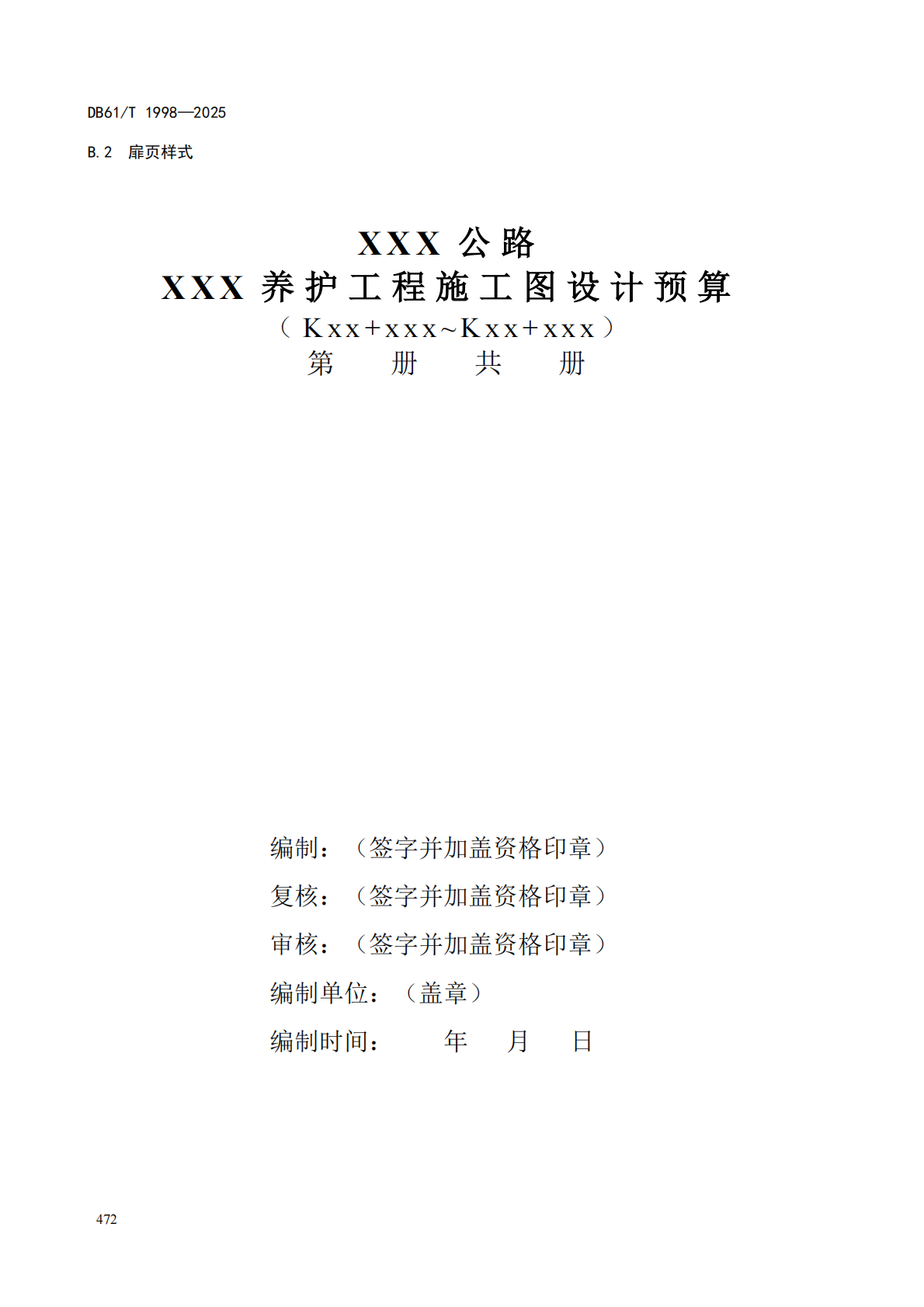 DB61/T 1998—2025

B.2 扉页样式

XXX 公路
XXX 养护工程施工图设计预算
（Kxx+xxx~Kxx+xxx）
第　　册　　共　　册

编制：（签字并加盖资格印章）
复核：（签字并加盖资格印章）
审核：（签字并加盖资格印章）
编制单位：（盖章）
编制时间：　　年　　月　　日

472